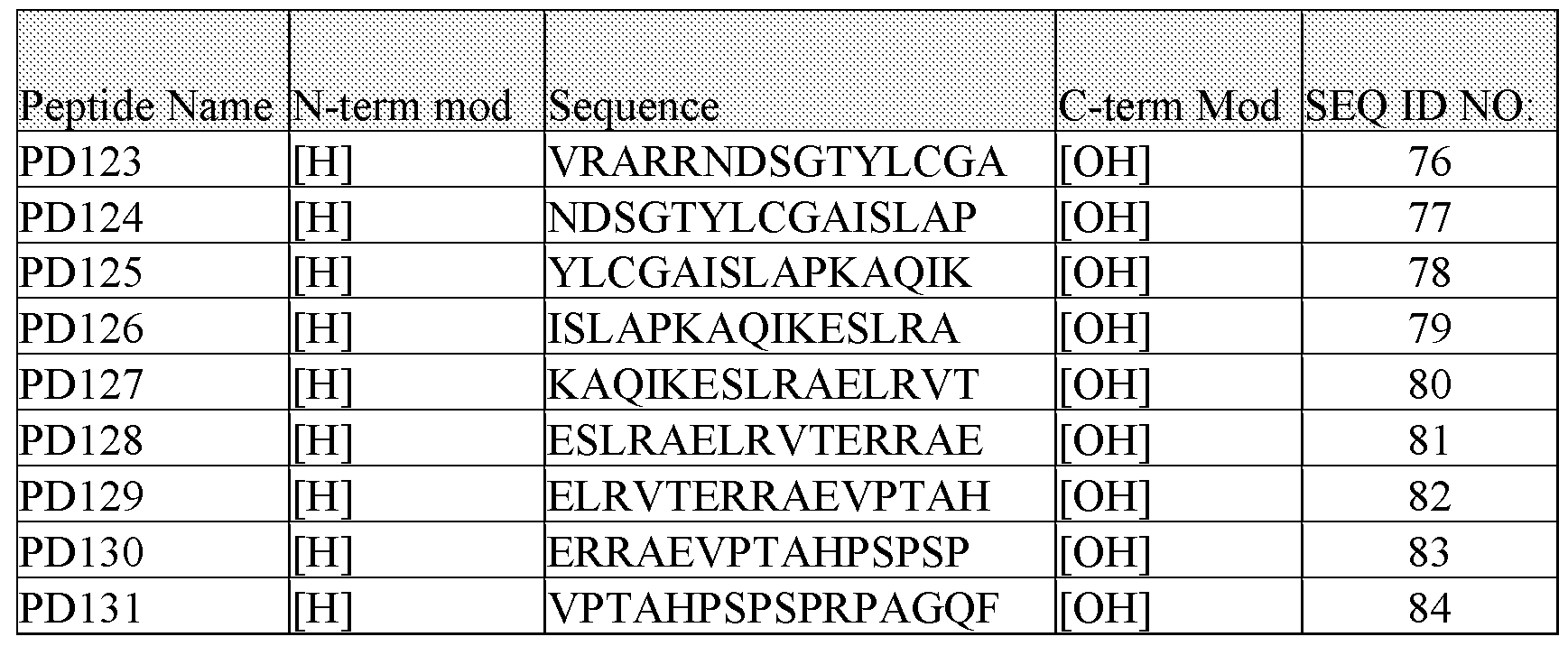 | Peptide Name | N-term mod | Sequence | C-term Mod | SEQ ID NO: |
|---|---|---|---|---|
| PD123 | [H] | VRARRNDSGTYLCGA | [OH] | 76 |
| PD124 | [H] | NDSGTYLCGAISLAP | [OH] | 77 |
| PD125 | [H] | YLCGAISLAPKAQIK | [OH] | 78 |
| PD126 | [H] | ISLAPKAQIKESLRA | [OH] | 79 |
| PD127 | [H] | KAQIKESLRAELRVT | [OH] | 80 |
| PD128 | [H] | ESLRAELRVTERRAE | [OH] | 81 |
| PD129 | [H] | ELRVTERRAEVPTAH | [OH] | 82 |
| PD130 | [H] | ERRAEVPTAHPSPSP | [OH] | 83 |
| PD131 | [H] | VPTAHPSPSPRPAGQF | [OH] | 84 |